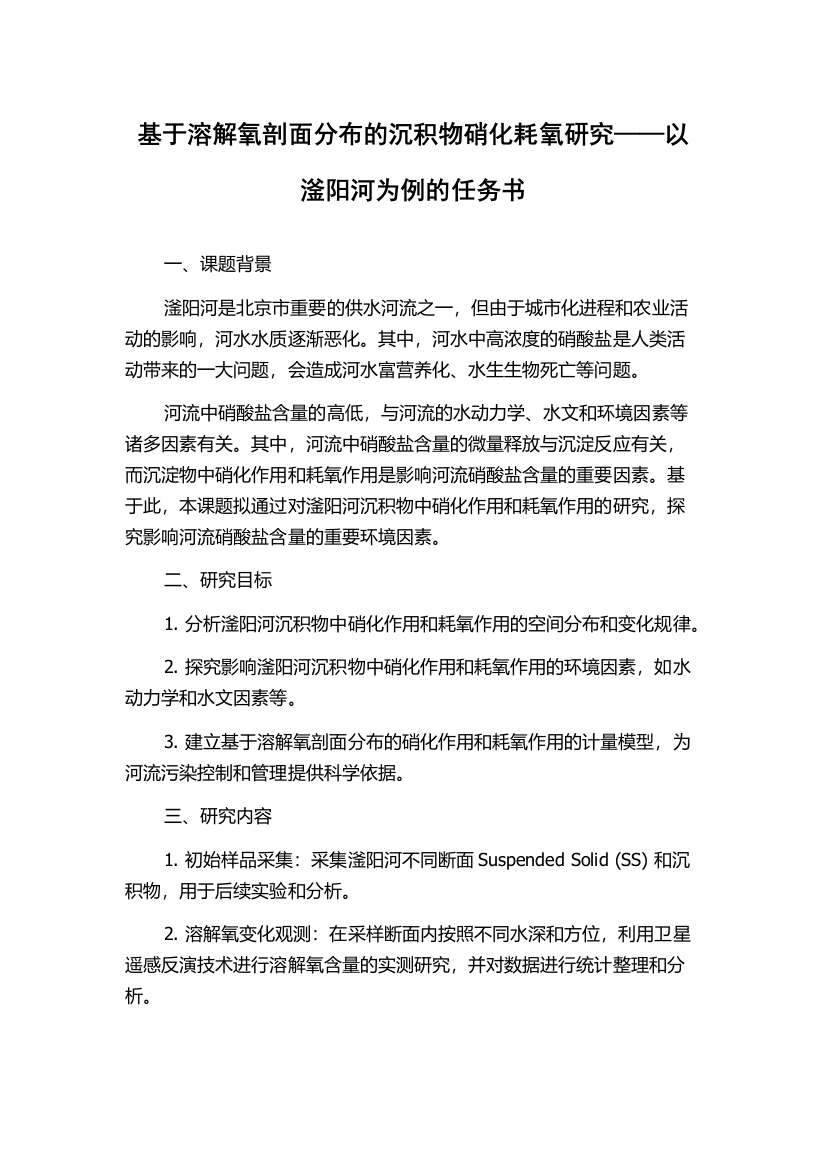 基于溶解氧剖面分布的沉积物硝化耗氧研究——以滏阳河为例的任务书

一、课题背景

滏阳河是北京市重要的供水河流之一，但由于城市化进程和农业活动的影响，河水水质逐渐恶化。其中，河水中高浓度的硝酸盐是人类活动带来的一大问题，会造成河水富营养化、水生生物死亡等问题。

河流中硝酸盐含量的高低，与河流的水动力学、水文和环境因素等诸多因素有关。其中，河流中硝酸盐含量的微量释放与沉淀反应有关，而沉淀物中硝化作用和耗氧作用是影响河流硝酸盐含量的重要因素。基于此，本课题拟通过对滏阳河沉积物中硝化作用和耗氧作用的研究，探究影响河流硝酸盐含量的重要环境因素。

二、研究目标

1. 分析滏阳河沉积物中硝化作用和耗氧作用的空间分布和变化规律。

2. 探究影响滏阳河沉积物中硝化作用和耗氧作用的环境因素，如水动力学和水文因素等。

3. 建立基于溶解氧剖面分布的硝化作用和耗氧作用的计量模型，为河流污染控制和管理提供科学依据。

三、研究内容

1. 初始样品采集：采集滏阳河不同断面 Suspended Solid (SS) 和沉积物，用于后续实验和分析。

2. 溶解氧变化观测：在采样断面内按照不同水深和方位，利用卫星遥感反演技术进行溶解氧含量的实测研究，并对数据进行统计整理和分析。